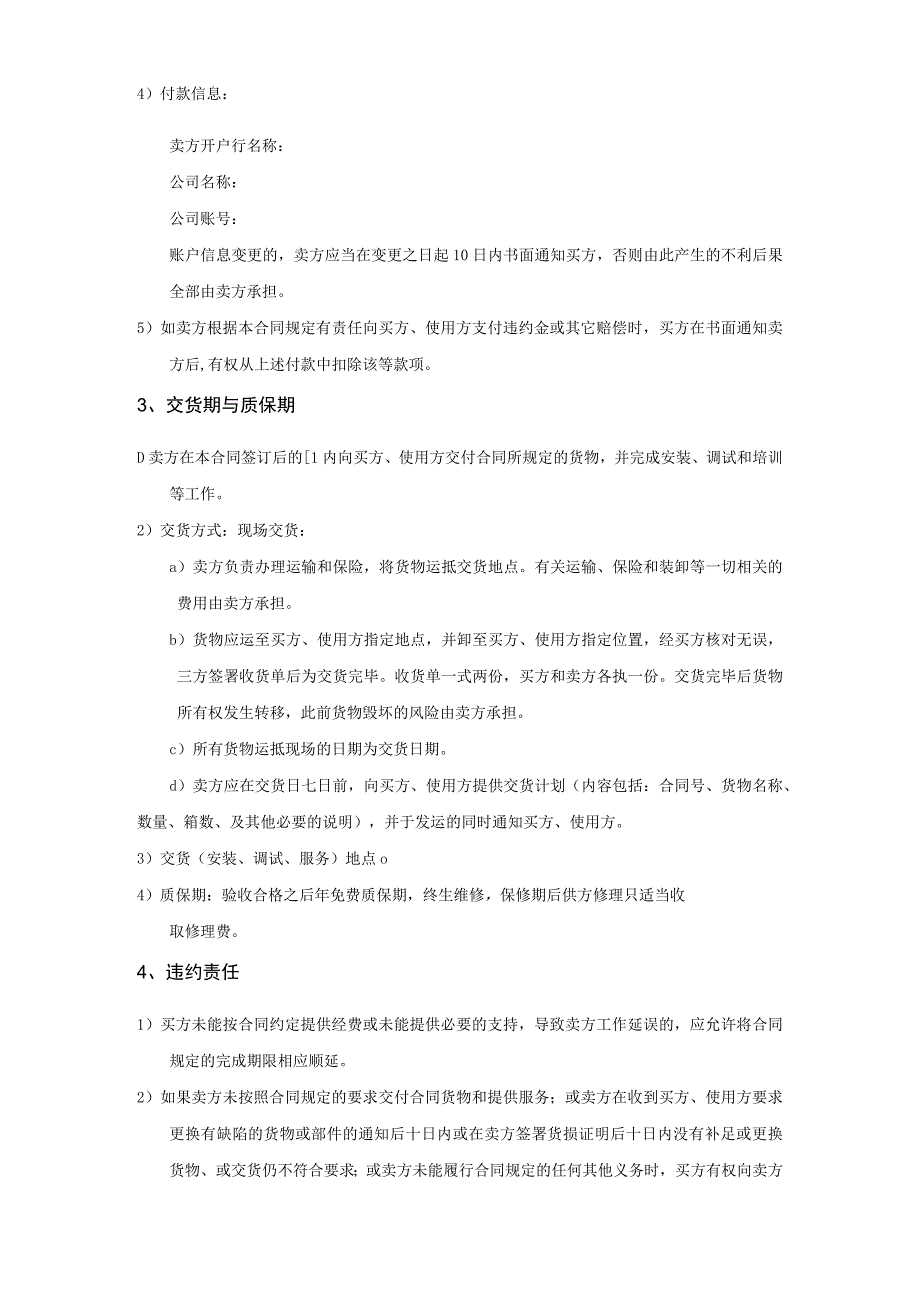 4）付款信息：

卖方开户行名称：

公司名称：

公司账号：

账户信息变更的，卖方应当在变更之日起10日内书面通知买方，否则由此产生的不利后果全部由卖方承担。

5）如卖方根据本合同规定有责任向买方、使用方支付违约金或其它赔偿时，买方在书面通知卖方后,有权从上述付款中扣除该等款项。

3、交货期与质保期

D卖方在本合同签订后的[1内向买方、使用方交付合同所规定的货物，并完成安装、调试和培训等工作。

2）交货方式：现场交货：

a）卖方负责办理运输和保险，将货物运抵交货地点。有关运输、保险和装卸等一切相关的费用由卖方承担。

b）货物应运至买方、使用方指定地点，并卸至买方、使用方指定位置，经买方核对无误，三方签署收货单后为交货完毕。收货单一式两份，买方和卖方各执一份。交货完毕后货物所有权发生转移，此前货物毁坏的风险由卖方承担。

c）所有货物运抵现场的日期为交货日期。

d）卖方应在交货日七日前，向买方、使用方提供交货计划（内容包括：合同号、货物名称、数量、箱数、及其他必要的说明），并于发运的同时通知买方、使用方。

3）交货（安装、调试、服务）地点o

4）质保期：验收合格之后年免费质保期，终生维修，保修期后供方修理只适当收取修理费。

4、违约责任

1）买方未能按合同约定提供经费或未能提供必要的支持，导致卖方工作延误的，应允许将合同规定的完成期限相应顺延。

2）如果卖方未按照合同规定的要求交付合同货物和提供服务；或卖方在收到买方、使用方要求更换有缺陷的货物或部件的通知后十日内或在卖方签署货损证明后十日内没有补足或更换货物、或交货仍不符合要求；或卖方未能履行合同规定的任何其他义务时，买方有权向卖方